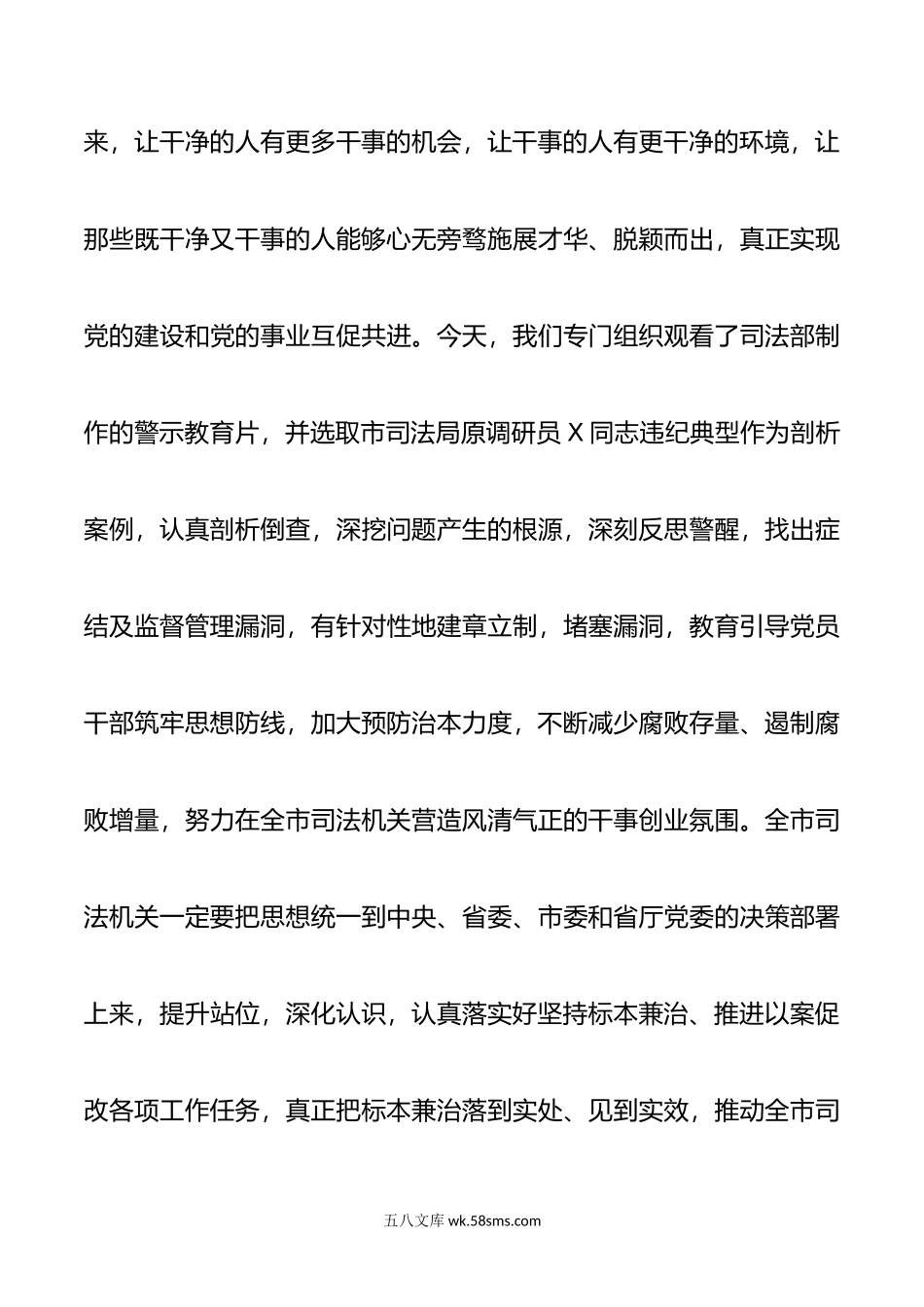 来，让干净的人有更多干事的机会，让干事的人有更干净的环境，让那些既干净又干事的人能够心无旁骛施展才华、脱颖而出，真正实现党的建设和党的事业互促共进。今天，我们专门组织观看了司法部制作的警示教育片，并选取市司法局原调研员 X 同志违纪典型作为剖析案例，认真剖析倒查，深挖问题产生的根源，深刻反思警醒，找出症结及监督管理漏洞，有针对性地建章立制，堵塞漏洞，教育引导党员干部筑牢思想防线，加大预防治本力度，不断减少腐败存量、遏制腐败增量，努力在全市司法机关营造风清气正的干事创业氛围。全市司法机关一定要把思想统一到中央、省委、市委和省厅党委的决策部署上来，提升站位，深化认识，认真落实好坚持标本兼治、推进以案促改各项工作任务，真正把标本兼治落到实处、见到实效，推动全市司

五八文库 wk.58sms.com